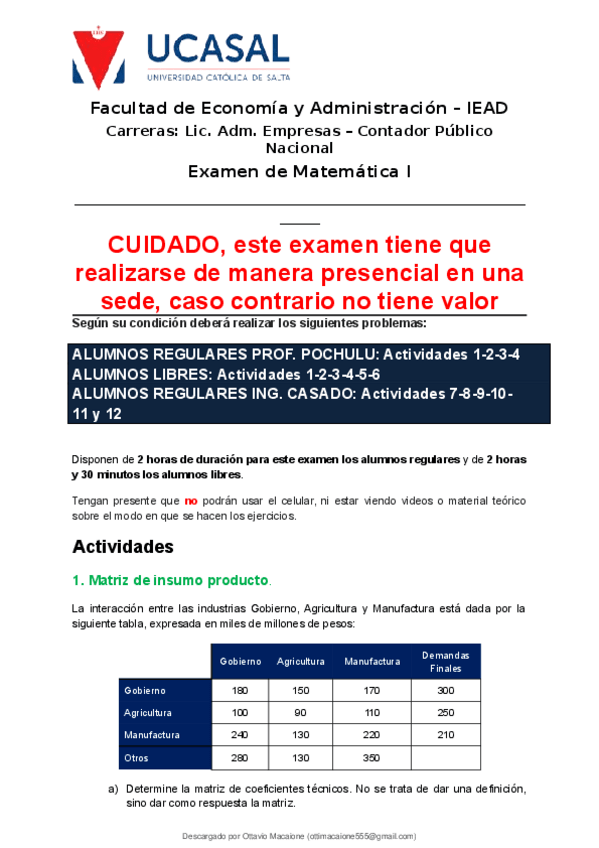 UCASAL
UNIVERSIDAD CATÓLICA DE SALTA

Facultad de Economía y Administración – IEAD
Carreras: Lic. Adm. Empresas – Contador Público Nacional
Examen de Matemática I

CUIDADO, este examen tiene que realizarse de manera presencial en una sede, caso contrario no tiene valor

Según su condición deberá realizar los siguientes problemas:

ALUMNOS REGULARES PROF. POCHULU: Actividades 1-2-3-4
ALUMNOS LIBRES: Actividades 1-2-3-4-5-6
ALUMNOS REGULARES ING. CASADO: Actividades 7-8-9-10-11 y 12

Disponen de 2 horas de duración para este examen los alumnos regulares y de 2 horas y 30 minutos los alumnos libres.

Tengan presente que no podrán usar el celular, ni estar viendo videos o material teórico sobre el modo en que se hacen los ejercicios.

Actividades

1. Matriz de insumo producto.

La interacción entre las industrias Gobierno, Agricultura y Manufactura está dada por la siguiente tabla, expresada en miles de millones de pesos:

| | Gobierno | Agricultura | Manufactura | Demandas Finales |
|---|---|---|---|---|
| Gobierno | 180 | 150 | 170 | 300 |
| Agricultura | 100 | 90 | 110 | 250 |
| Manufactura | 240 | 130 | 220 | 210 |
| Otros | 280 | 130 | 350 | |

a) Determine la matriz de coeficientes técnicos. No se trata de dar una definición, sino dar como respuesta la matriz.

Descargado por Ottavio Macaione (ottimacaione555@gmail.com)